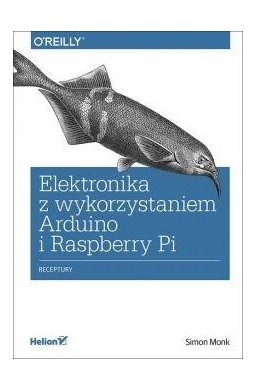 O'REILLY

Elektronika z wykorzystaniem Arduino i Raspberry Pi

RECEPTURY

Helion

Simon Monk